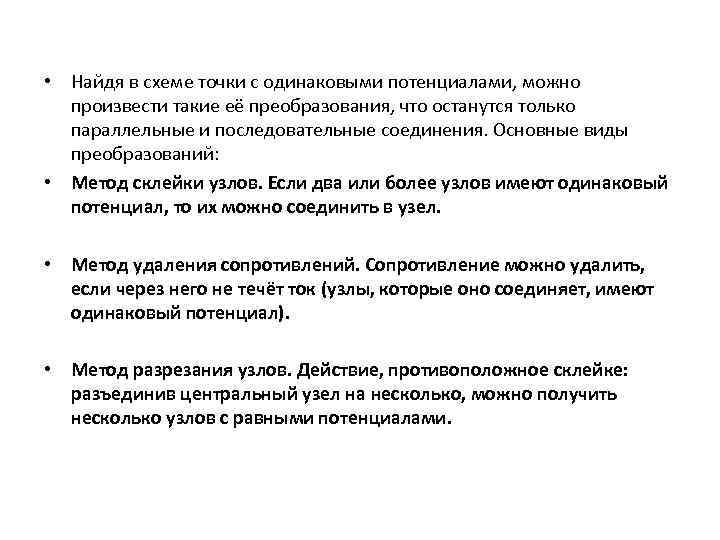 • Найдя в схеме точки с одинаковыми потенциалами, можно произвести такие её преобразования, что останутся только параллельные и последовательные соединения. Основные виды преобразований:

• Метод склейки узлов. Если два или более узлов имеют одинаковый потенциал, то их можно соединить в узел.

• Метод удаления сопротивлений. Сопротивление можно удалить, если через него не течёт ток (узлы, которые оно соединяет, имеют одинаковый потенциал).

• Метод разрезания узлов. Действие, противоположное склейке: разъединив центральный узел на несколько, можно получить несколько узлов с равными потенциалами.